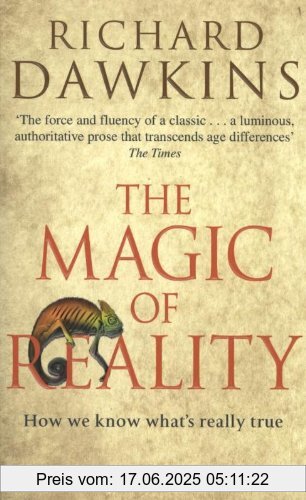 RICHARD DAWKINS

'The force and fluency of a classic . . . a luminous, authoritative prose that transcends age differences'
The Times

THE MAGIC OF REALITY

How we know what's really true

Preis vom: 17.06.2025 05:11:22